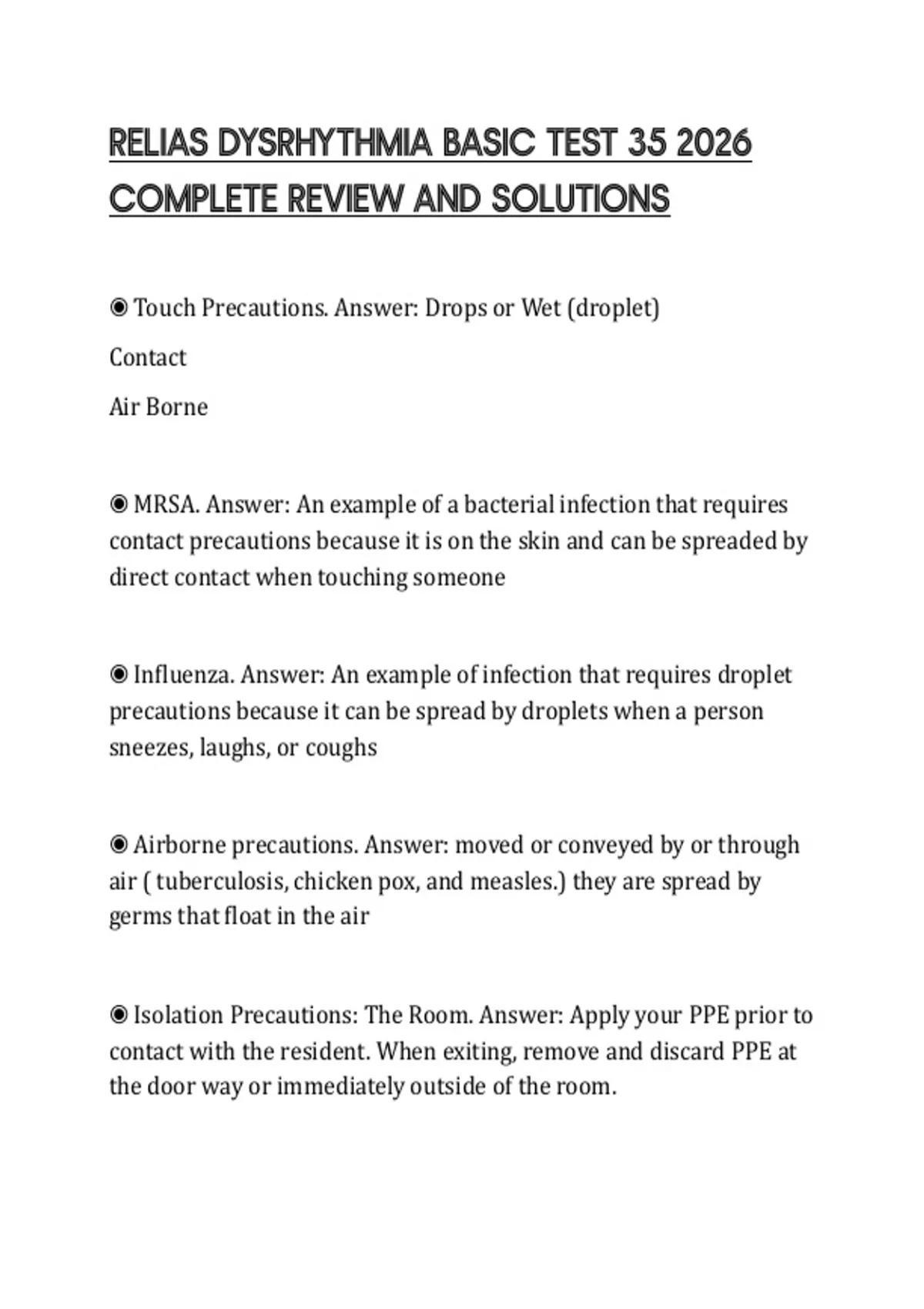 RELIAS DYSRHYTHMIA BASIC TEST 35 2026 COMPLETE REVIEW AND SOLUTIONS

◉ Touch Precautions. Answer: Drops or Wet (droplet)

Contact

Air Borne

◉ MRSA. Answer: An example of a bacterial infection that requires contact precautions because it is on the skin and can be spreaded by direct contact when touching someone

◉ Influenza. Answer: An example of infection that requires droplet precautions because it can be spread by droplets when a person sneezes, laughs, or coughs

◉ Airborne precautions. Answer: moved or conveyed by or through air ( tuberculosis, chicken pox, and measles.) they are spread by germs that float in the air

◉ Isolation Precautions: The Room. Answer: Apply your PPE prior to contact with the resident. When exiting, remove and discard PPE at the door way or immediately outside of the room.